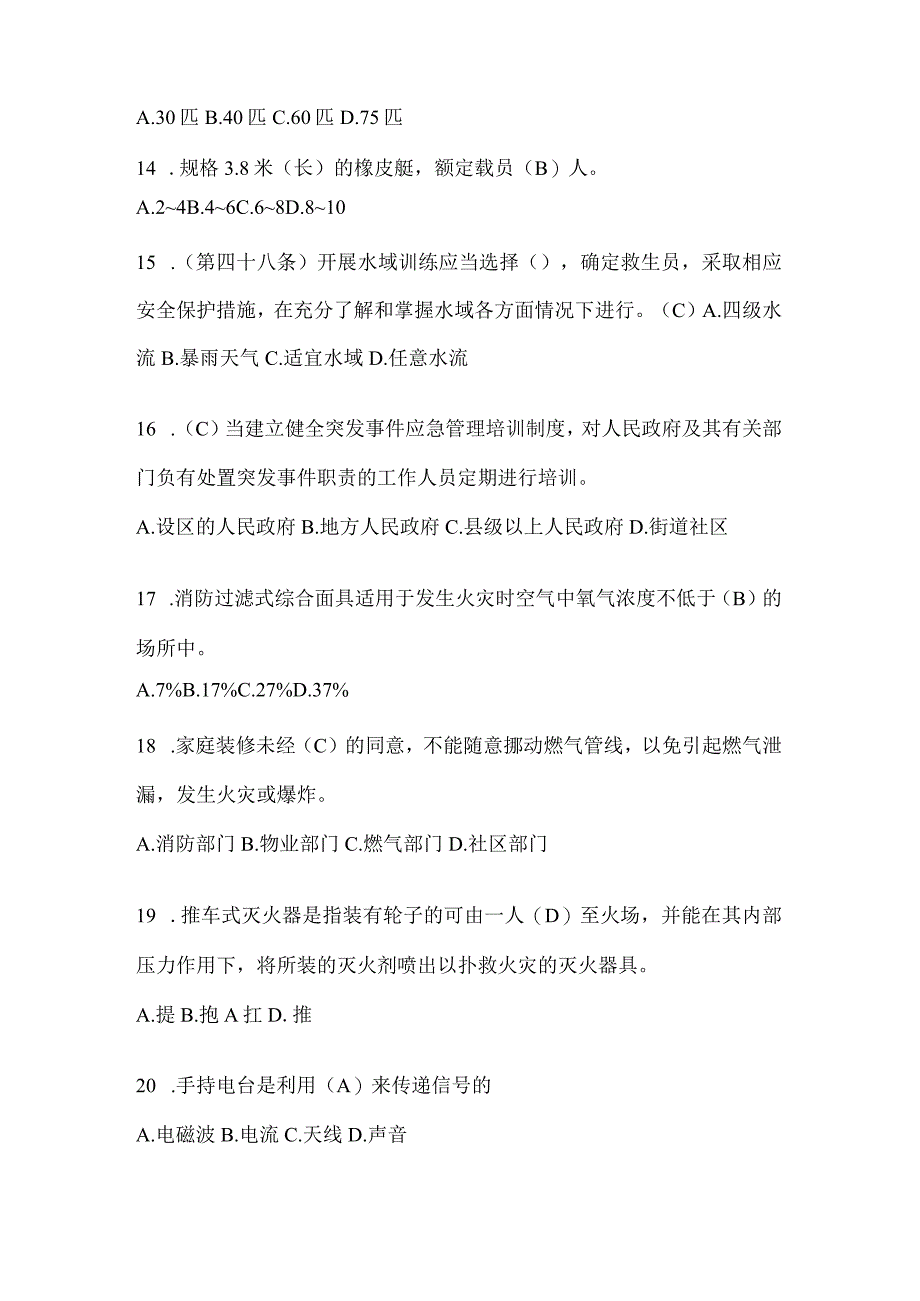 A.30 匹 B.40 匹 C.60 匹 D.75 匹

14 . 规格 3.8 米（长）的橡皮艇，额定载员（B）人。

A.2~4B.4~6C.6~8D.8~10

15 .（第四十八条）开展水域训练应当选择（），确定救生员，采取相应安全保护措施，在充分了解和掌握水域各方面情况下进行。（C）A.四级水流 B.暴雨天气 C.适宜水域 D.任意水流

16 .（C）当建立健全突发事件应急管理培训制度，对人民政府及其有关部门负有处置突发事件职责的工作人员定期进行培训。

A.设区的人民政府 B.地方人民政府 C.县级以上人民政府 D.街道社区

17 .消防过滤式综合面具适用于发生火灾时空气中氧气浓度不低于（B）的场所中。

A.7%B.17%C.27%D.37%

18 .家庭装修未经（C）的同意，不能随意挪动燃气管线，以免引起燃气泄漏，发生火灾或爆炸。

A.消防部门 B.物业部门 C.燃气部门 D.社区部门

19 . 推车式灭火器是指装有轮子的可由一人（D）至火场，并能在其内部压力作用下，将所装的灭火剂喷出以扑救火灾的灭火器具。

A.提 B.抱 A 扛 D. 推

20 .手持电台是利用（A）来传递信号的

A.电磁波 B.电流 C.天线 D.声音